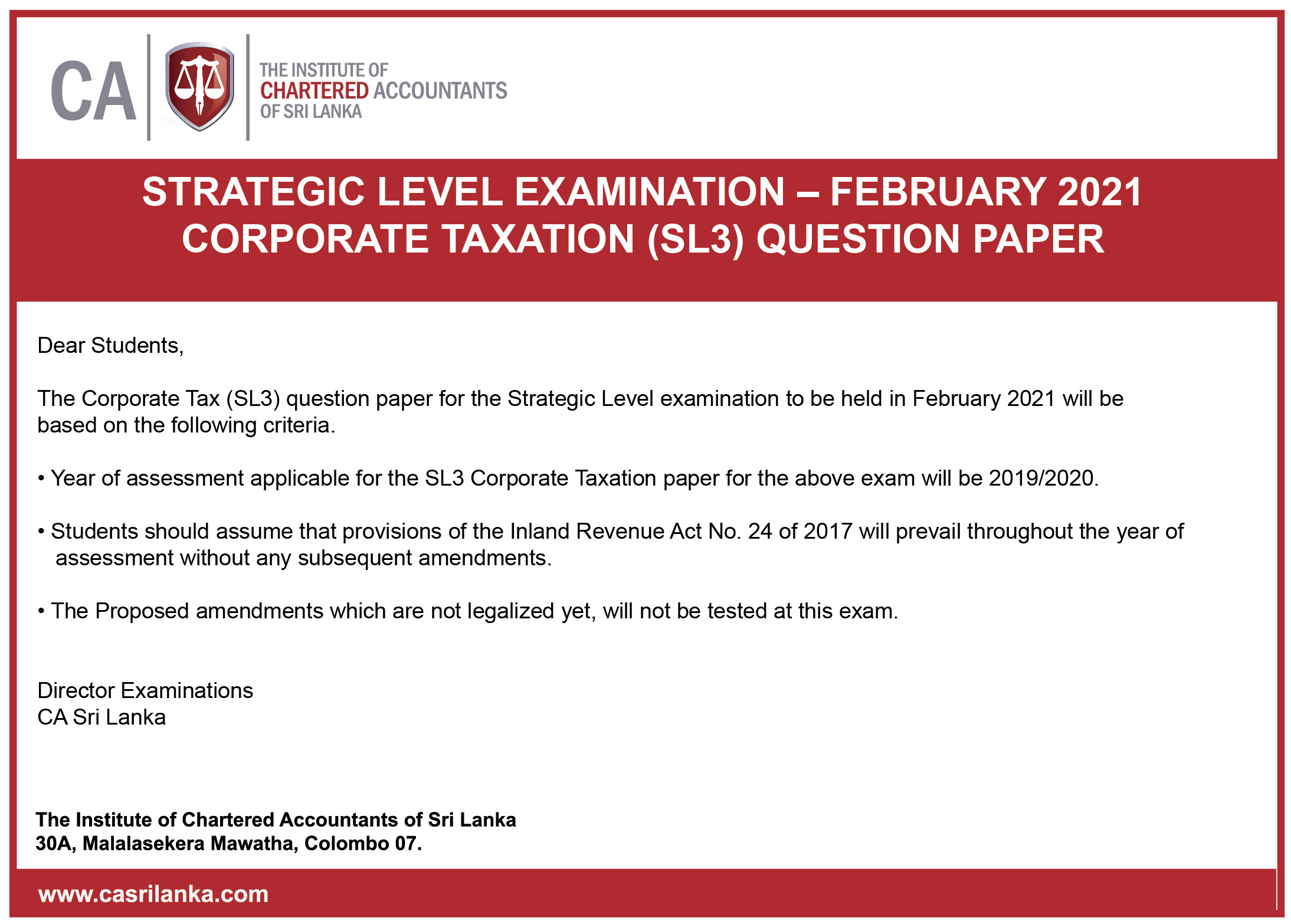 CA

THE INSTITUTE OF
CHARTERED ACCOUNTANTS
OF SRI LANKA

STRATEGIC LEVEL EXAMINATION – FEBRUARY 2021
CORPORATE TAXATION (SL3) QUESTION PAPER

Dear Students,

The Corporate Tax (SL3) question paper for the Strategic Level examination to be held in February 2021 will be based on the following criteria.

• Year of assessment applicable for the SL3 Corporate Taxation paper for the above exam will be 2019/2020.

• Students should assume that provisions of the Inland Revenue Act No. 24 of 2017 will prevail throughout the year of assessment without any subsequent amendments.

• The Proposed amendments which are not legalized yet, will not be tested at this exam.

Director Examinations
CA Sri Lanka

The Institute of Chartered Accountants of Sri Lanka
30A, Malalasekera Mawatha, Colombo 07.

www.casrilanka.com